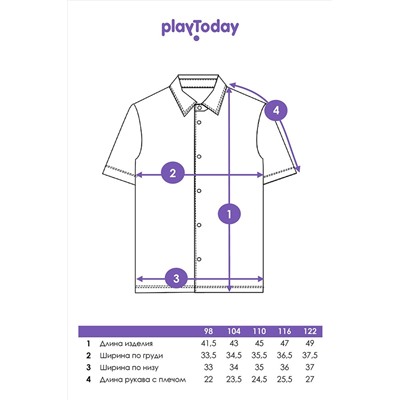 playToday

4

2

1

3

| | | 98 | 104 | 110 | 116 | 122 |
|---|---|---|---|---|---|---|
| 1 | Длина изделия | 41,5 | 43 | 45 | 47 | 49 |
| 2 | Ширина по груди | 33,5 | 34,5 | 35,5 | 36,5 | 37,5 |
| 3 | Ширина по низу | 33 | 34 | 35 | 36 | 37 |
| 4 | Длина рукава с плечом | 22 | 23,5 | 24,5 | 25,5 | 27 |